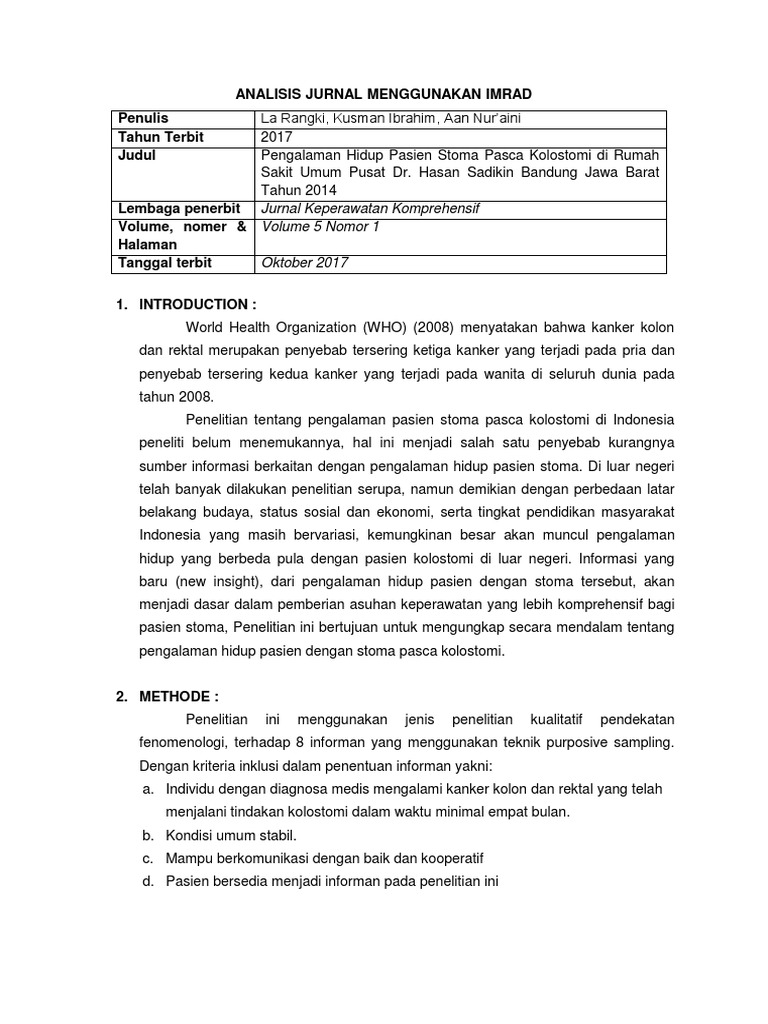 ANALISIS JURNAL MENGGUNAKAN IMRAD

| Penulis | La Rangki, Kusman Ibrahim, Aan Nur'aini |
|---|---|
| Tahun Terbit | 2017 |
| Judul | Pengalaman Hidup Pasien Stoma Pasca Kolostomi di Rumah Sakit Umum Pusat Dr. Hasan Sadikin Bandung Jawa Barat Tahun 2014 |
| Lembaga penerbit | Jurnal Keperawatan Komprehensif |
| Volume, nomer & Halaman | Volume 5 Nomor 1 |
| Tanggal terbit | Oktober 2017 |

1. INTRODUCTION :

World Health Organization (WHO) (2008) menyatakan bahwa kanker kolon dan rektal merupakan penyebab tersering ketiga kanker yang terjadi pada pria dan penyebab tersering kedua kanker yang terjadi pada wanita di seluruh dunia pada tahun 2008.

Penelitian tentang pengalaman pasien stoma pasca kolostomi di Indonesia peneliti belum menemukannya, hal ini menjadi salah satu penyebab kurangnya sumber informasi berkaitan dengan pengalaman hidup pasien stoma. Di luar negeri telah banyak dilakukan penelitian serupa, namun demikian dengan perbedaan latar belakang budaya, status sosial dan ekonomi, serta tingkat pendidikan masyarakat Indonesia yang masih bervariasi, kemungkinan besar akan muncul pengalaman hidup yang berbeda pula dengan pasien kolostomi di luar negeri. Informasi yang baru (new insight), dari pengalaman hidup pasien dengan stoma tersebut, akan menjadi dasar dalam pemberian asuhan keperawatan yang lebih komprehensif bagi pasien stoma, Penelitian ini bertujuan untuk mengungkap secara mendalam tentang pengalaman hidup pasien dengan stoma pasca kolostomi.

2. METHODE :

Penelitian ini menggunakan jenis penelitian kualitatif pendekatan fenomenologi, terhadap 8 informan yang menggunakan teknik purposive sampling. Dengan kriteria inklusi dalam penentuan informan yakni:

a. Individu dengan diagnosa medis mengalami kanker kolon dan rektal yang telah menjalani tindakan kolostomi dalam waktu minimal empat bulan.
b. Kondisi umum stabil.
c. Mampu berkomunikasi dengan baik dan kooperatif
d. Pasien bersedia menjadi informan pada penelitian ini